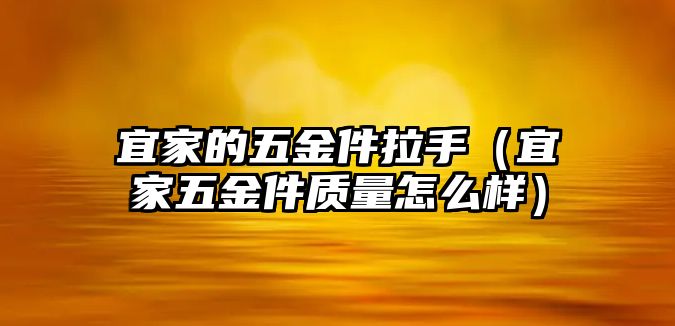 宜家的五金件拉手（宜家五金件质量怎么样）